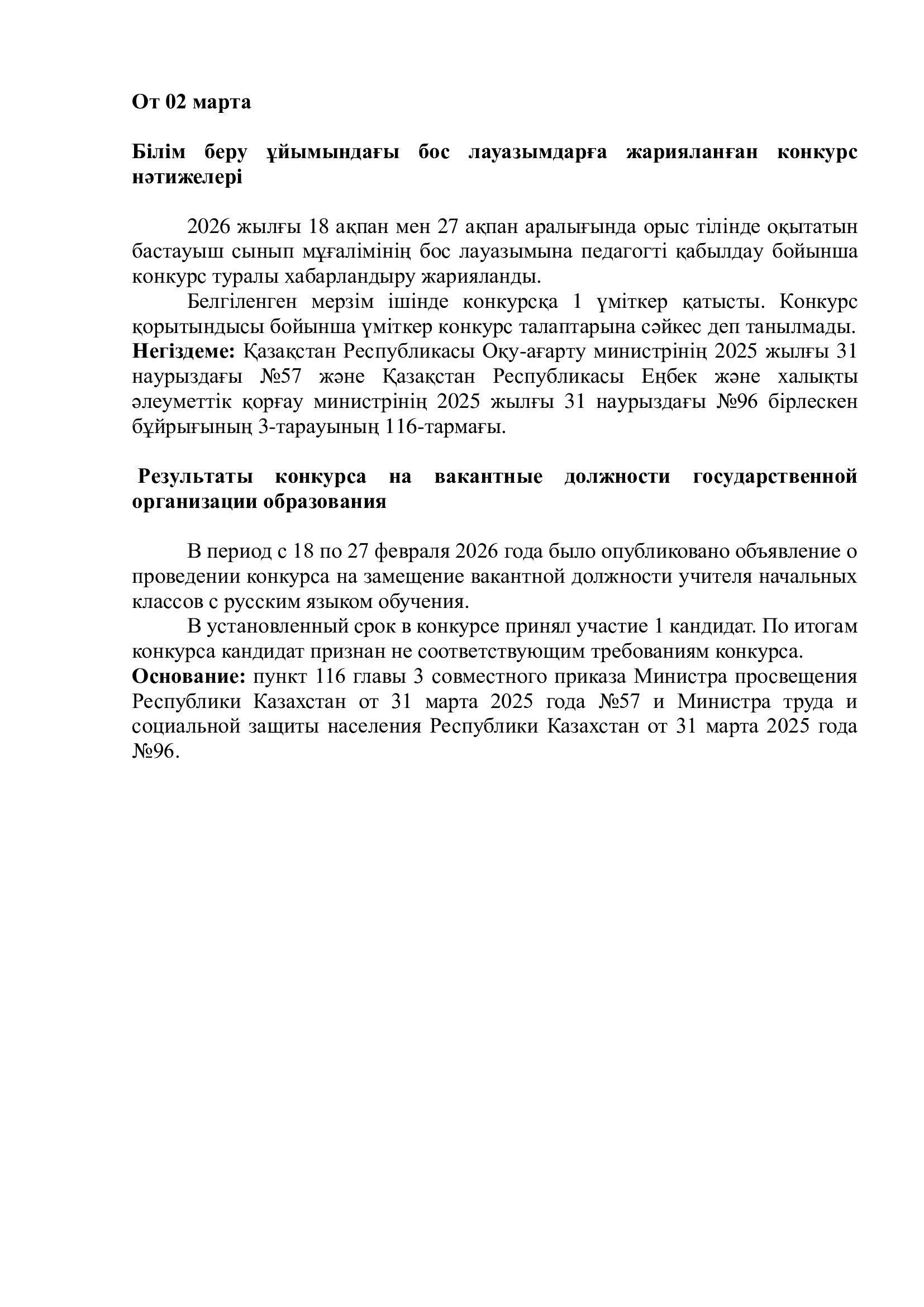 От 02 марта

Білім беру ұйымындағы бос лауазымдарға жарияланған конкурс нәтижелері

2026 жылғы 18 ақпан мен 27 ақпан аралығында орыс тілінде оқытатын бастауыш сынып мұғалімінің бос лауазымына педагогті қабылдау бойынша конкурс туралы хабарландыру жарияланды.

Белгіленген мерзім ішінде конкурсқа 1 үміткер қатысты. Конкурс қорытындысы бойынша үміткер конкурс талаптарына сәйкес деп танылмады.

Негіздеме: Қазақстан Республикасы Оқу-ағарту министрінің 2025 жылғы 31 наурыздағы №57 және Қазақстан Республикасы Еңбек және халықты әлеуметтік қорғау министрінің 2025 жылғы 31 наурыздағы №96 бірлескен бұйрығының 3-тарауының 116-тармағы.

Результаты конкурса на вакантные должности государственной организации образования

В период с 18 по 27 февраля 2026 года было опубликовано объявление о проведении конкурса на замещение вакантной должности учителя начальных классов с русским языком обучения.

В установленный срок в конкурсе принял участие 1 кандидат. По итогам конкурса кандидат признан не соответствующим требованиям конкурса.

Основание: пункт 116 главы 3 совместного приказа Министра просвещения Республики Казахстан от 31 марта 2025 года №57 и Министра труда и социальной защиты населения Республики Казахстан от 31 марта 2025 года №96.